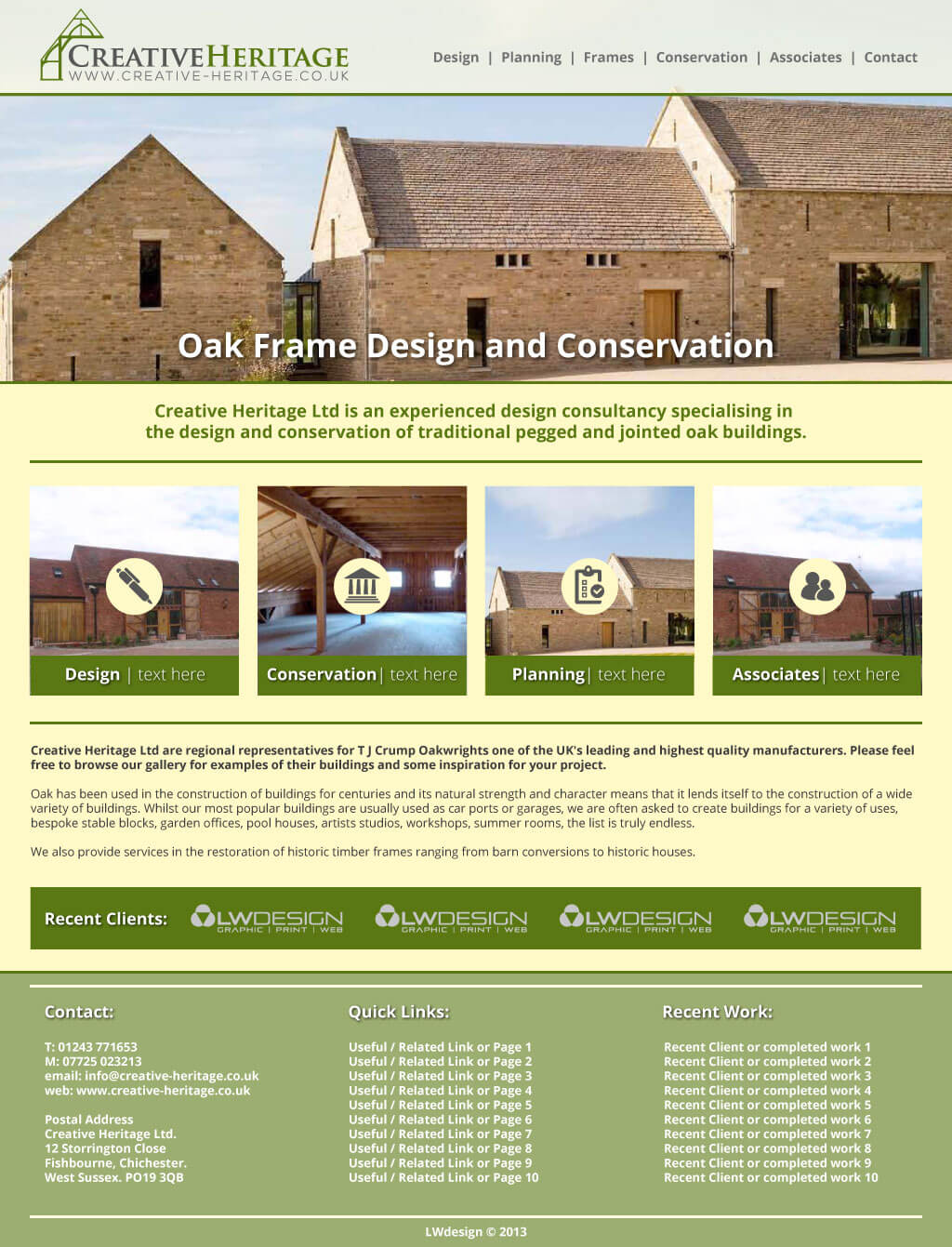 CREATIVEHERITAGE
WWW.CREATIVE-HERITAGE.CO.UK

Design | Planning | Frames | Conservation | Associates | Contact

Oak Frame Design and Conservation

Creative Heritage Ltd is an experienced design consultancy specialising in the design and conservation of traditional pegged and jointed oak buildings.

Design | text here

Conservation | text here

Planning | text here

Associates | text here

Creative Heritage Ltd are regional representatives for T J Crump Oakwrights one of the UK's leading and highest quality manufacturers. Please feel free to browse our gallery for examples of their buildings and some inspiration for your project.

Oak has been used in the construction of buildings for centuries and its natural strength and character means that it lends itself to the construction of a wide variety of buildings. Whilst our most popular buildings are usually used as car ports or garages, we are often asked to create buildings for a variety of uses, bespoke stable blocks, garden offices, pool houses, artists studios, workshops, summer rooms, the list is truly endless.

We also provide services in the restoration of historic timber frames ranging from barn conversions to historic houses.

Recent Clients: LWDESIGN GRAPHIC | PRINT | WEB LWDESIGN GRAPHIC | PRINT | WEB LWDESIGN GRAPHIC | PRINT | WEB LWDESIGN GRAPHIC | PRINT | WEB

Contact:

T: 01243 771653
M: 07725 023213
email: info@creative-heritage.co.uk
web: www.creative-heritage.co.uk

Postal Address
Creative Heritage Ltd.
12 Storrington Close
Fishbourne, Chichester.
West Sussex. PO19 3QB

Quick Links:

Useful / Related Link or Page 1
Useful / Related Link or Page 2
Useful / Related Link or Page 3
Useful / Related Link or Page 4
Useful / Related Link or Page 5
Useful / Related Link or Page 6
Useful / Related Link or Page 7
Useful / Related Link or Page 8
Useful / Related Link or Page 9
Useful / Related Link or Page 10

Recent Work:

Recent Client or completed work 1
Recent Client or completed work 2
Recent Client or completed work 3
Recent Client or completed work 4
Recent Client or completed work 5
Recent Client or completed work 6
Recent Client or completed work 7
Recent Client or completed work 8
Recent Client or completed work 9
Recent Client or completed work 10

LWdesign © 2013